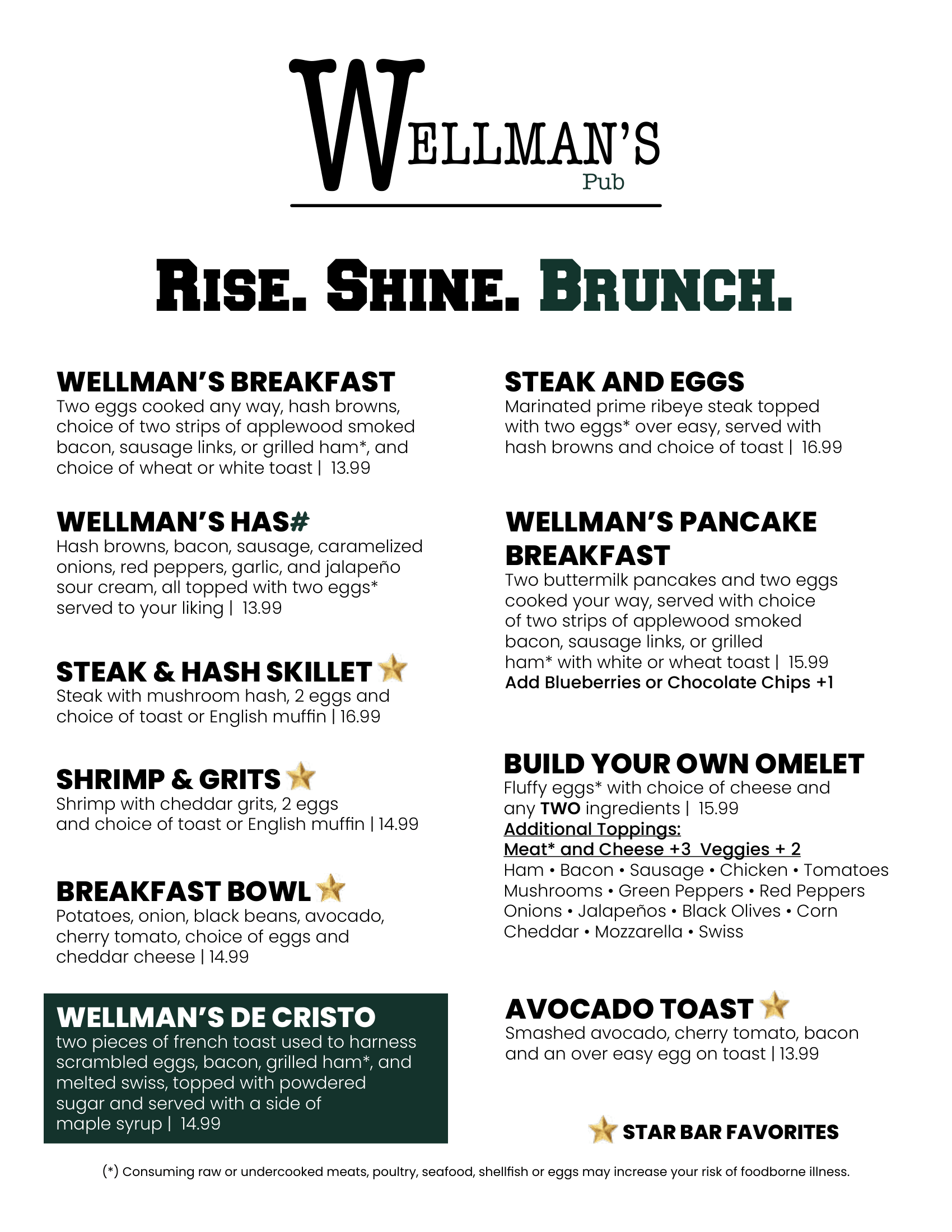 WELLMAN'S
Pub

RISE. SHINE. BRUNCH.

WELLMAN'S BREAKFAST
Two eggs cooked any way, hash browns, choice of two strips of applewood smoked bacon, sausage links, or grilled ham*, and choice of wheat or white toast | 13.99

WELLMAN'S HAS#
Hash browns, bacon, sausage, caramelized onions, red peppers, garlic, and jalapeño sour cream, all topped with two eggs* served to your liking | 13.99

STEAK & HASH SKILLET
Steak with mushroom hash, 2 eggs and choice of toast or English muffin | 16.99

SHRIMP & GRITS
Shrimp with cheddar grits, 2 eggs and choice of toast or English muffin | 14.99

BREAKFAST BOWL
Potatoes, onion, black beans, avocado, cherry tomato, choice of eggs and cheddar cheese | 14.99

WELLMAN'S DE CRISTO
two pieces of french toast used to harness scrambled eggs, bacon, grilled ham*, and melted swiss, topped with powdered sugar and served with a side of maple syrup | 14.99

STEAK AND EGGS
Marinated prime ribeye steak topped with two eggs* over easy, served with hash browns and choice of toast | 16.99

WELLMAN'S PANCAKE BREAKFAST
Two buttermilk pancakes and two eggs cooked your way, served with choice of two strips of applewood smoked bacon, sausage links, or grilled ham* with white or wheat toast | 15.99
Add Blueberries or Chocolate Chips +1

BUILD YOUR OWN OMELET
Fluffy eggs* with choice of cheese and any TWO ingredients | 15.99
Additional Toppings:
Meat* and Cheese +3 Veggies + 2
Ham • Bacon • Sausage • Chicken • Tomatoes
Mushrooms • Green Peppers • Red Peppers
Onions • Jalapeños • Black Olives • Corn
Cheddar • Mozzarella • Swiss

AVOCADO TOAST
Smashed avocado, cherry tomato, bacon and an over easy egg on toast | 13.99

STAR BAR FAVORITES

(*) Consuming raw or undercooked meats, poultry, seafood, shellfish or eggs may increase your risk of foodborne illness.